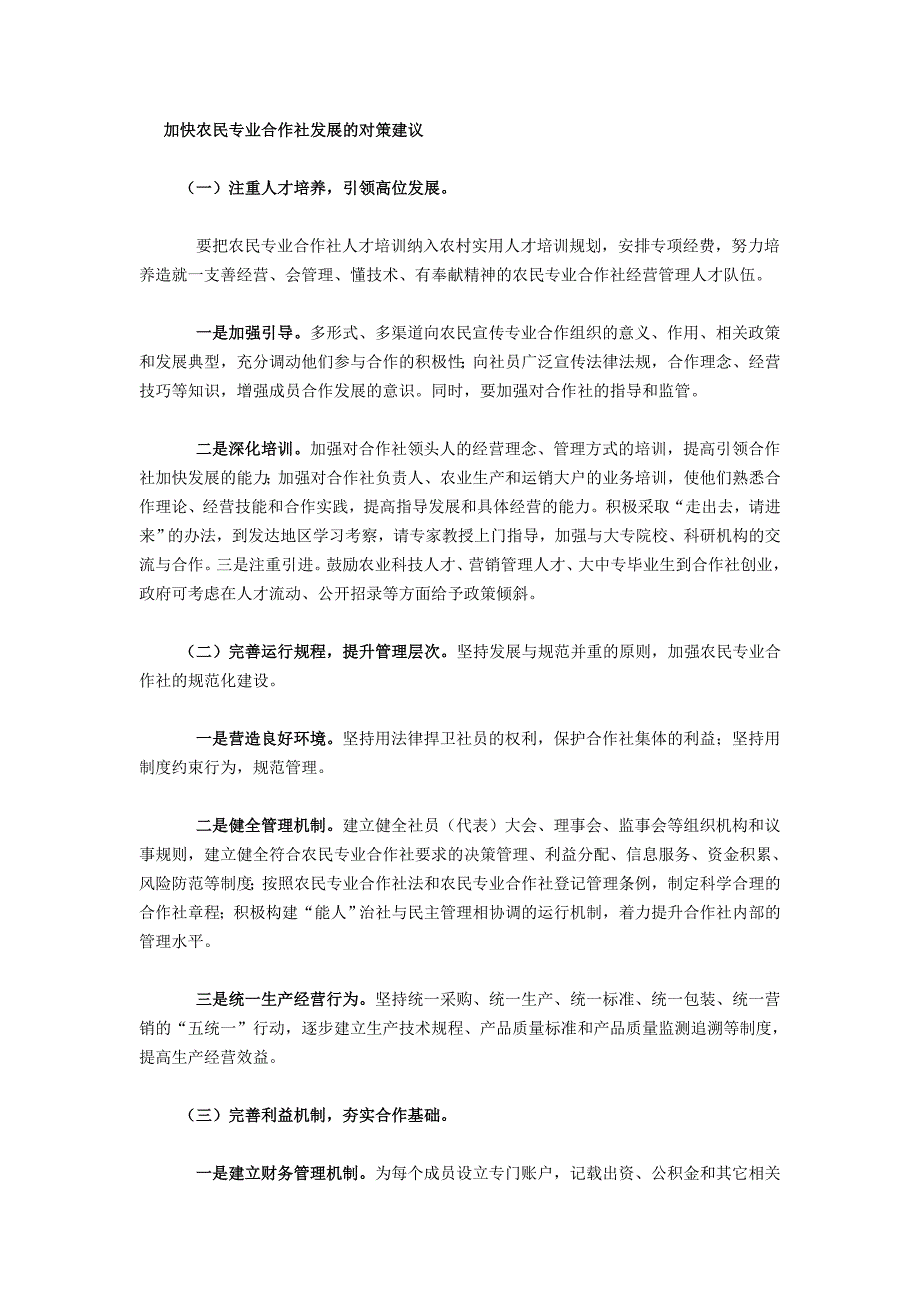 加快农民专业合作社发展的对策建议

（一）注重人才培养，引领高位发展。

要把农民专业合作社人才培训纳入农村实用人才培训规划，安排专项经费，努力培养造就一支善经营、会管理、懂技术、有奉献精神的农民专业合作社经营管理人才队伍。

一是加强引导。多形式、多渠道向农民宣传专业合作组织的意义、作用、相关政策和发展典型，充分调动他们参与合作的积极性；向社员广泛宣传法律法规，合作理念、经营技巧等知识，增强成员合作发展的意识。同时，要加强对合作社的指导和监管。

二是深化培训。加强对合作社领头人的经营理念、管理方式的培训，提高引领合作社加快发展的能力；加强对合作社负责人、农业生产和运销大户的业务培训，使他们熟悉合作理论、经营技能和合作实践，提高指导发展和具体经营的能力。积极采取“走出去，请进来”的办法，到发达地区学习考察，请专家教授上门指导，加强与大专院校、科研机构的交流与合作。三是注重引进。鼓励农业科技人才、营销管理人才、大中专毕业生到合作社创业，政府可考虑在人才流动、公开招录等方面给予政策倾斜。

（二）完善运行规程，提升管理层次。坚持发展与规范并重的原则，加强农民专业合作社的规范化建设。

一是营造良好环境。坚持用法律捍卫社员的权利，保护合作社集体的利益；坚持用制度约束行为，规范管理。

二是健全管理机制。建立健全社员（代表）大会、理事会、监事会等组织机构和议事规则，建立健全符合农民专业合作社要求的决策管理、利益分配、信息服务、资金积累、风险防范等制度；按照农民专业合作社法和农民专业合作社登记管理条例，制定科学合理的合作社章程；积极构建“能人”治社与民主管理相协调的运行机制，着力提升合作社内部的管理水平。

三是统一生产经营行为。坚持统一采购、统一生产、统一标准、统一包装、统一营销的“五统一”行动，逐步建立生产技术规程、产品质量标准和产品质量监测追溯等制度，提高生产经营效益。

（三）完善利益机制，夯实合作基础。

一是建立财务管理机制。为每个成员设立专门账户，记载出资、公积金和其它相关